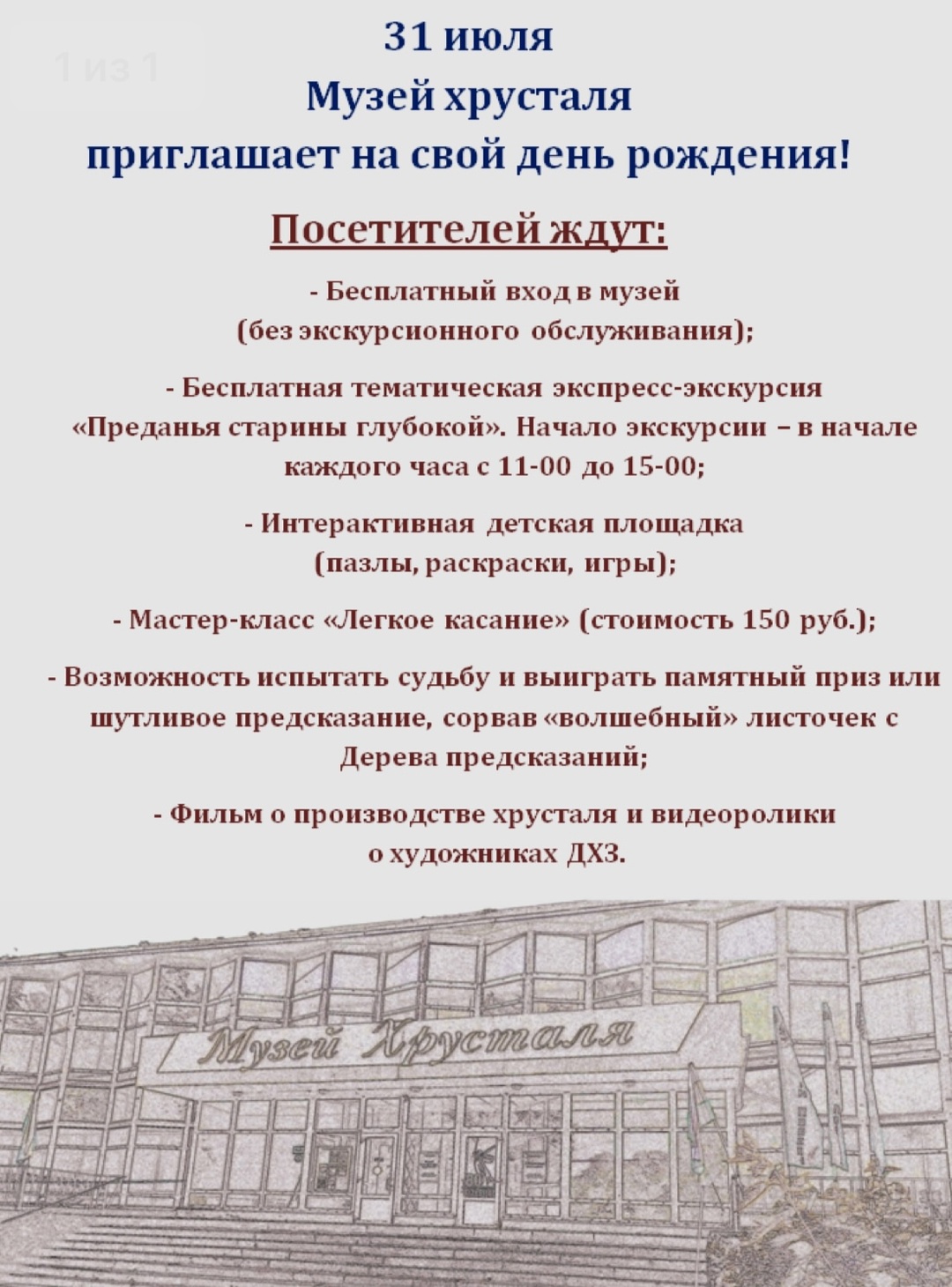 1 из 1

31 июля
Музей хрусталя
приглашает на свой день рождения!

Посетителей ждут:

- Бесплатный вход в музей (без экскурсионного обслуживания);

- Бесплатная тематическая экспресс-экскурсия «Преданья старины глубокой». Начало экскурсии – в начале каждого часа с 11-00 до 15-00;

- Интерактивная детская площадка (пазлы, раскраски, игры);

- Мастер-класс «Легкое касание» (стоимость 150 руб.);

- Возможность испытать судьбу и выиграть памятный приз или шутливое предсказание, сорвав «волшебный» листочек с Дерева предсказаний;

- Фильм о производстве хрусталя и видеоролики о художниках ДХЗ.

Музей Хрусталя